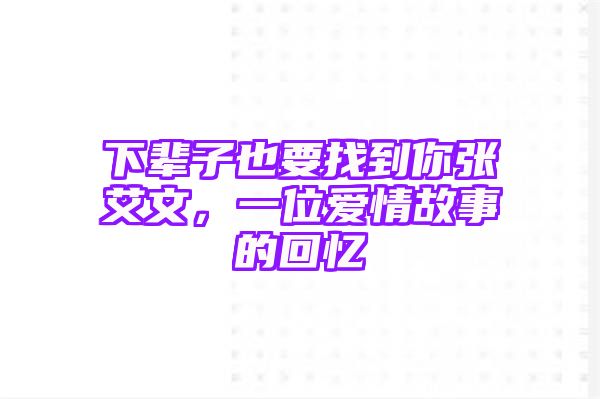 下辈子也要找到你张艾文，一位爱情故事的回忆